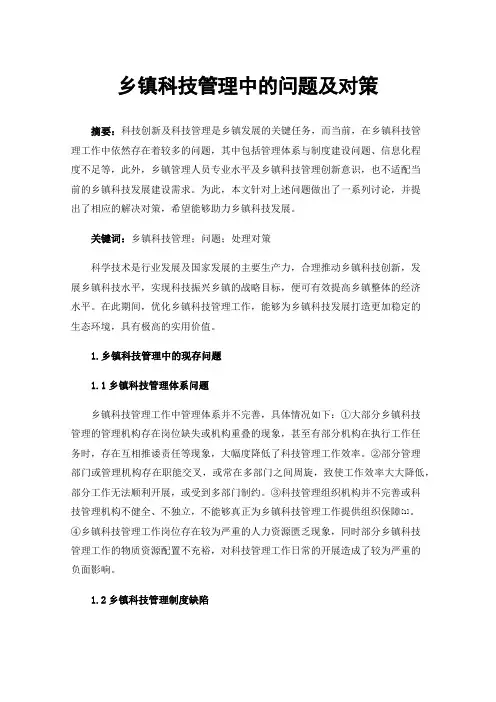 乡镇科技管理中的问题及对策

摘要：科技创新及科技管理是乡镇发展的关键任务，而当前，在乡镇科技管理工作中依然存在着较多的问题，其中包括管理体系与制度建设问题、信息化程度不足等，此外，乡镇管理人员专业水平及乡镇科技管理创新意识，也不适配当前的乡镇科技发展建设需求。为此，本文针对上述问题做出了一系列讨论，并提出了相应的解决对策，希望能够助力乡镇科技发展。

关键词：乡镇科技管理；问题；处理对策

科学技术是行业发展及国家发展的主要生产力，合理推动乡镇科技创新，发展乡镇科技水平，实现科技振兴乡镇的战略目标，便可有效提高乡镇整体的经济水平。在此期间，优化乡镇科技管理工作，能够为乡镇科技发展打造更加稳定的生态环境，具有极高的实用价值。

1.乡镇科技管理中的现存问题

1.1 乡镇科技管理体系问题

乡镇科技管理工作中管理体系并不完善，具体情况如下：①大部分乡镇科技管理的管理机构存在岗位缺失或机构重叠的现象，甚至有部分机构在执行工作任务时，存在互相推诿责任等现象，大幅度降低了科技管理工作效率。②部分管理部门或管理机构存在职能交叉，或常在多部门之间周旋，致使工作效率大大降低，部分工作无法顺利开展，或受到多部门制约。③科技管理组织机构并不完善或科技管理机构不健全、不独立，不能够真正为乡镇科技管理工作提供组织保障[1]。④乡镇科技管理工作岗位存在较为严重的人力资源匮乏现象，同时部分乡镇科技管理工作的物质资源配置不充裕，对科技管理工作日常的开展造成了较为严重的负面影响。

1.2 乡镇科技管理制度缺陷